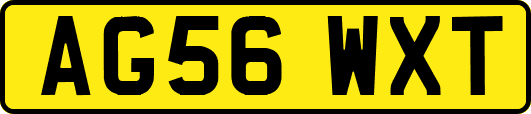 AG56 WXT